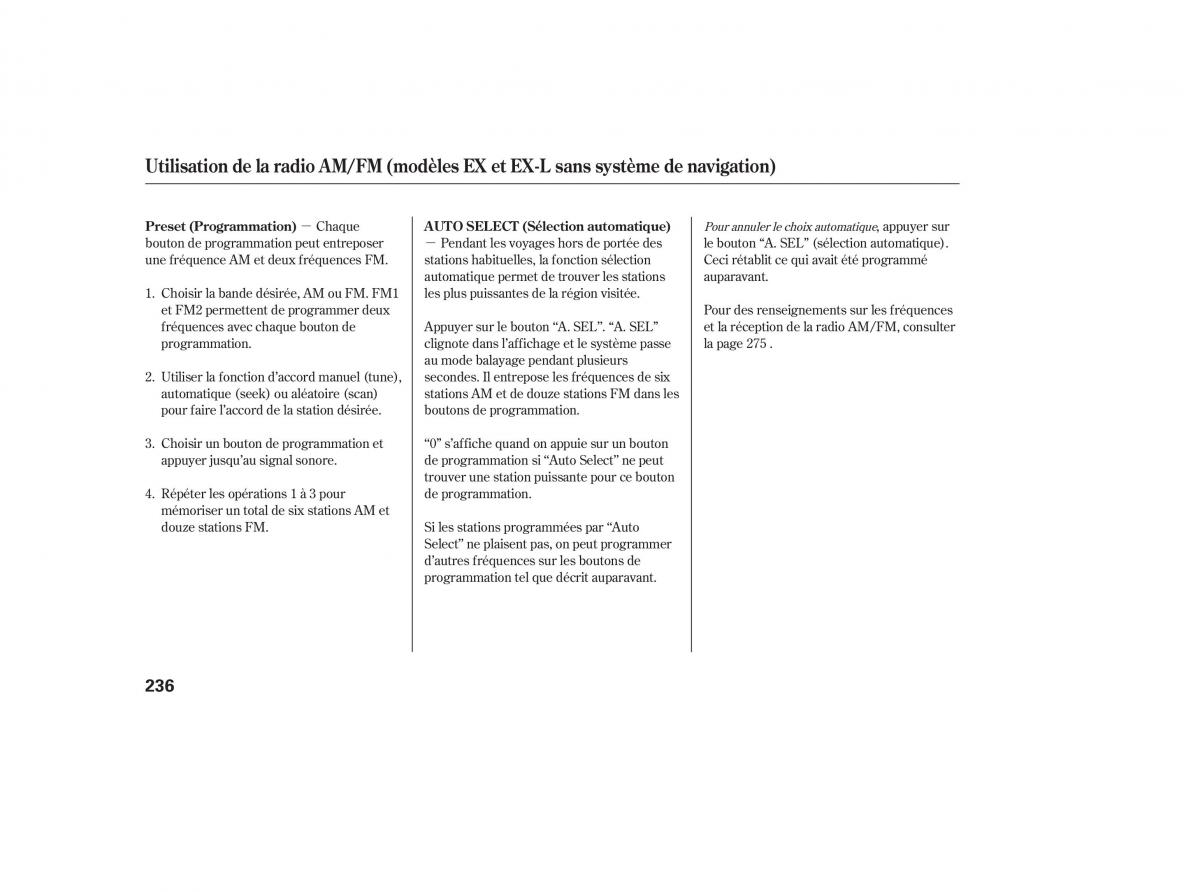 Utilisation de la radio AM/FM (modèles EX et EX-L sans système de navigation)

Preset (Programmation) — Chaque bouton de programmation peut entreposer une fréquence AM et deux fréquences FM.

1. Choisir la bande désirée, AM ou FM. FM1 et FM2 permettent de programmer deux fréquences avec chaque bouton de programmation.

2. Utiliser la fonction d'accord manuel (tune), automatique (seek) ou aléatoire (scan) pour faire l'accord de la station désirée.

3. Choisir un bouton de programmation et appuyer jusqu'au signal sonore.

4. Répéter les opérations 1 à 3 pour mémoriser un total de six stations AM et douze stations FM.

AUTO SELECT (Sélection automatique) — Pendant les voyages hors de portée des stations habituelles, la fonction sélection automatique permet de trouver les stations les plus puissantes de la région visitée.

Appuyer sur le bouton "A. SEL". "A. SEL" clignote dans l'affichage et le système passe au mode balayage pendant plusieurs secondes. Il entrepose les fréquences de six stations AM et de douze stations FM dans les boutons de programmation.

"0" s'affiche quand on appuie sur un bouton de programmation si "Auto Select" ne peut trouver une station puissante pour ce bouton de programmation.

Si les stations programmées par "Auto Select" ne plaisent pas, on peut programmer d'autres fréquences sur les boutons de programmation tel que décrit auparavant.

Pour annuler le choix automatique, appuyer sur le bouton "A. SEL" (sélection automatique). Ceci rétablit ce qui avait été programmé auparavant.

Pour des renseignements sur les fréquences et la réception de la radio AM/FM, consulter la page 275 .

236